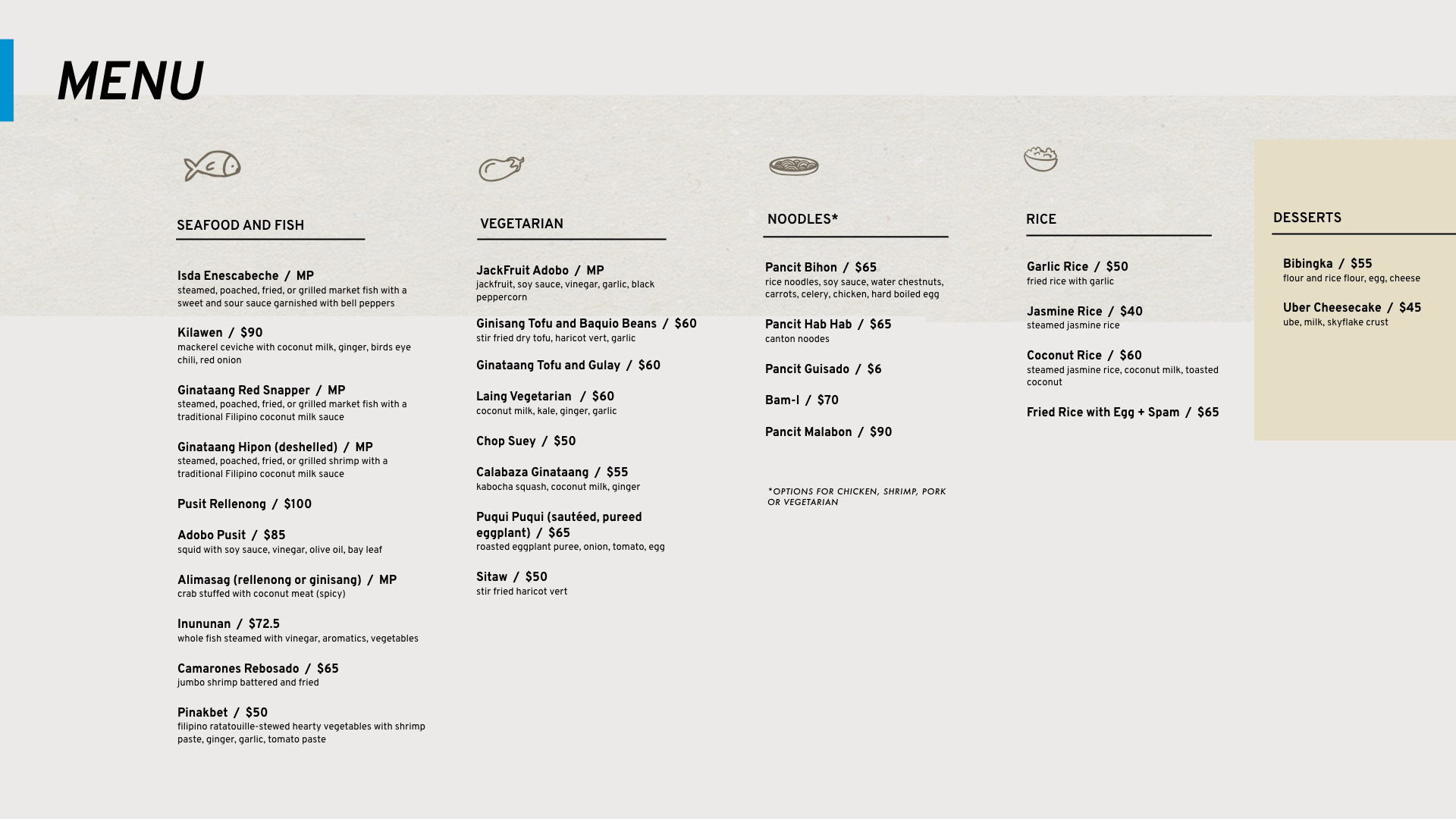 MENU

SEAFOOD AND FISH

Isda Enescabeche / MP
steamed, poached, fried, or grilled market fish with a sweet and sour sauce garnished with bell peppers

Kilawen / $90
mackerel ceviche with coconut milk, ginger, birds eye chili, red onion

Ginataang Red Snapper / MP
steamed, poached, fried, or grilled market fish with a traditional Filipino coconut milk sauce

Ginataang Hipon (deshelled) / MP
steamed, poached, fried, or grilled shrimp with a traditional Filipino coconut milk sauce

Pusit Rellenong / $100

Adobo Pusit / $85
squid with soy sauce, vinegar, olive oil, bay leaf

Alimasag (rellenong or ginisang) / MP
crab stuffed with coconut meat (spicy)

Inununan / $72.5
whole fish steamed with vinegar, aromatics, vegetables

Camarones Rebosado / $65
jumbo shrimp battered and fried

Pinakbet / $50
filipino ratatouille-stewed hearty vegetables with shrimp paste, ginger, garlic, tomato paste

VEGETARIAN

JackFruit Adobo / MP
jackfruit, soy sauce, vinegar, garlic, black peppercorn

Ginisang Tofu and Baquio Beans / $60
stir fried dry tofu, haricot vert, garlic

Ginataang Tofu and Gulay / $60

Laing Vegetarian / $60
coconut milk, kale, ginger, garlic

Chop Suey / $50

Calabaza Ginataang / $55
kabocha squash, coconut milk, ginger

Puqui Puqui (sautéed, pureed eggplant) / $65
roasted eggplant puree, onion, tomato, egg

Sitaw / $50
stir fried haricot vert

NOODLES*

Pancit Bihon / $65
rice noodles, soy sauce, water chestnuts, carrots, celery, chicken, hard boiled egg

Pancit Hab Hab / $65
canton noodes

Pancit Guisado / $6

Bam-I / $70

Pancit Malabon / $90

*OPTIONS FOR CHICKEN, SHRIMP, PORK OR VEGETARIAN

RICE

Garlic Rice / $50
fried rice with garlic

Jasmine Rice / $40
steamed jasmine rice

Coconut Rice / $60
steamed jasmine rice, coconut milk, toasted coconut

Fried Rice with Egg + Spam / $65

DESSERTS

Bibingka / $55
flour and rice flour, egg, cheese

Uber Cheesecake / $45
ube, milk, skyflake crust